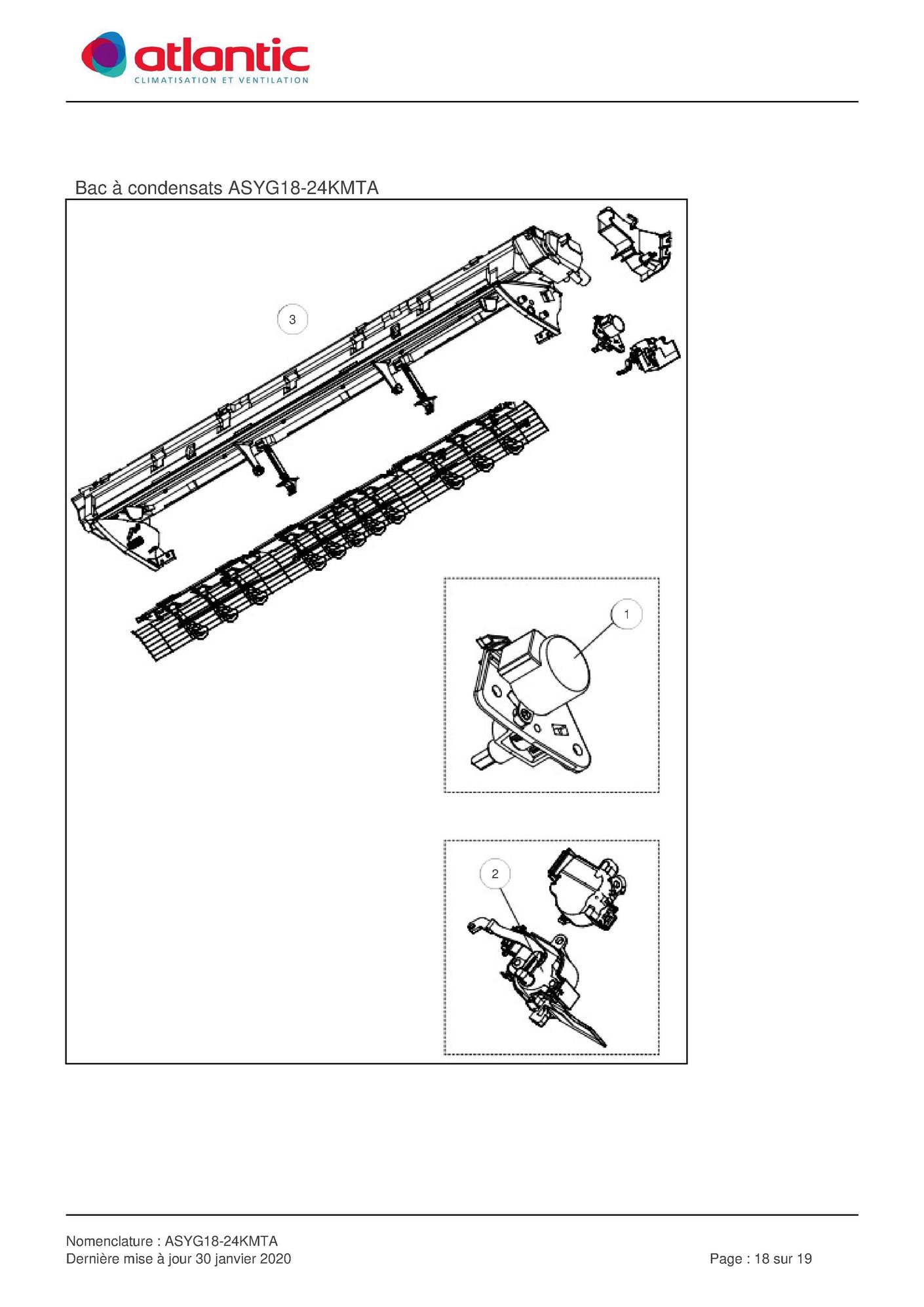 atlantic
CLIMATISATION ET VENTILATION

Bac à condensats ASYG18-24KMTA

3

1

2

Nomenclature : ASYG18-24KMTA
Dernière mise à jour 30 janvier 2020

Page : 18 sur 19